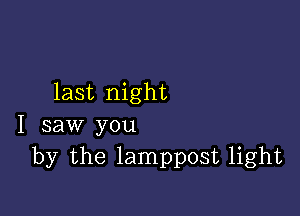 last night
I saw you
by the lamppost light